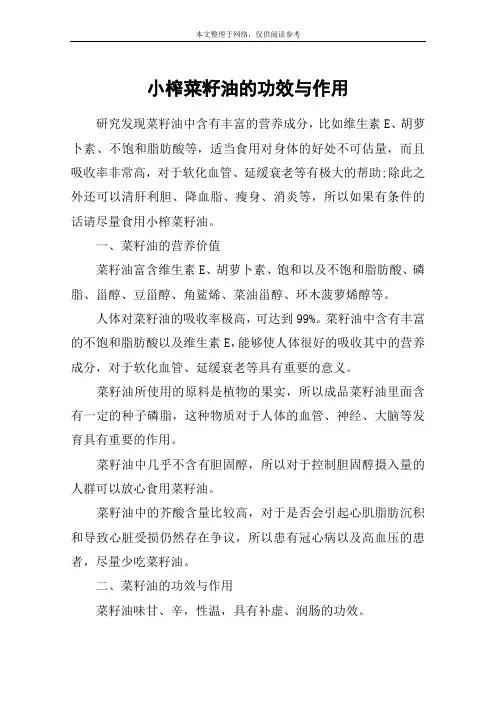 本文整理于网络，仅供阅读参考

小榨菜籽油的功效与作用

研究发现菜籽油中含有丰富的营养成分，比如维生素 E、胡萝卜素、不饱和脂肪酸等，适当食用对身体的好处不可估量，而且吸收率非常高，对于软化血管、延缓衰老等有极大的帮助;除此之外还可以清肝利胆、降血脂、瘦身、消炎等，所以如果有条件的话请尽量食用小榨菜籽油。

一、菜籽油的营养价值

菜籽油富含维生素 E、胡萝卜素、饱和以及不饱和脂肪酸、磷脂、甾醇、豆甾醇、角鲨烯、菜油甾醇、环木菠萝烯醇等。

人体对菜籽油的吸收率极高，可达到 99%。菜籽油中含有丰富的不饱和脂肪酸以及维生素 E,能够使人体很好的吸收其中的营养成分，对于软化血管、延缓衰老等具有重要的意义。

菜籽油所使用的原料是植物的果实，所以成品菜籽油里面含有一定的种子磷脂，这种物质对于人体的血管、神经、大脑等发育具有重要的作用。

菜籽油中几乎不含有胆固醇，所以对于控制胆固醇摄入量的人群可以放心食用菜籽油。

菜籽油中的芥酸含量比较高，对于是否会引起心肌脂肪沉积和导致心脏受损仍然存在争议，所以患有冠心病以及高血压的患者，尽量少吃菜籽油。

二、菜籽油的功效与作用

菜籽油味甘、辛，性温，具有补虚、润肠的功效。